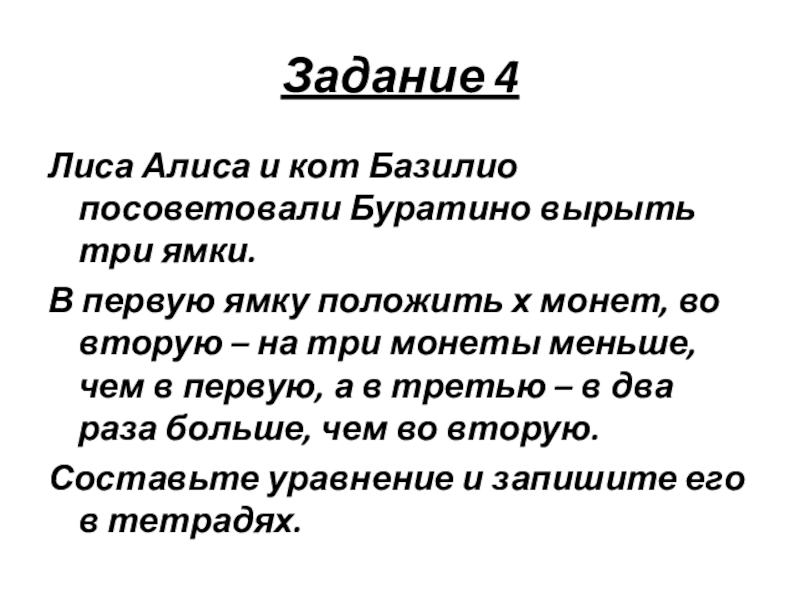 Задание 4

Лиса Алиса и кот Базилио посоветовали Буратино вырыть три ямки.

В первую ямку положить х монет, во вторую – на три монеты меньше, чем в первую, а в третью – в два раза больше, чем во вторую.

Составьте уравнение и запишите его в тетрадях.